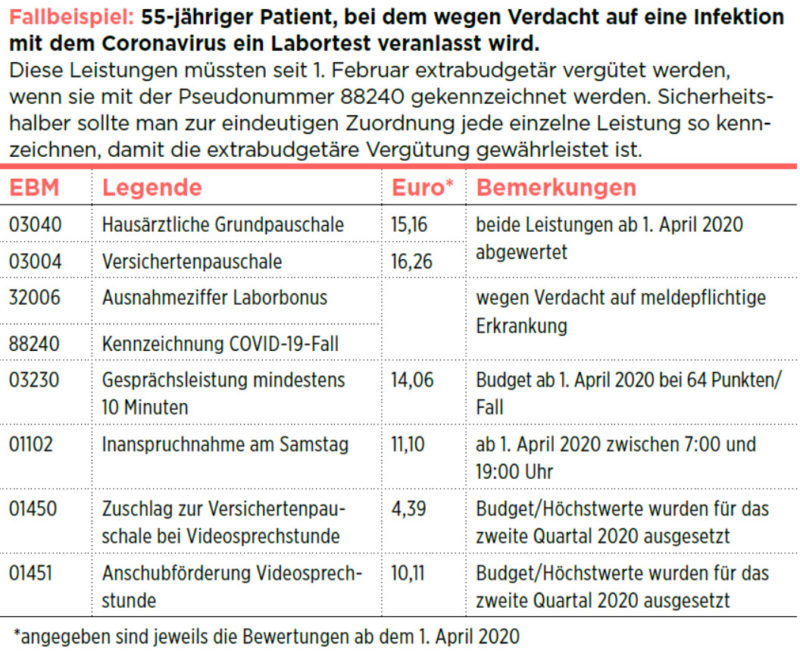 Fallbeispiel: 55-jähriger Patient, bei dem wegen Verdacht auf eine Infektion mit dem Coronavirus ein Labortest veranlasst wird.

Diese Leistungen müssten seit 1. Februar extrabudgetär vergütet werden, wenn sie mit der Pseudonummer 88240 gekennzeichnet werden. Sicherheitshalber sollte man zur eindeutigen Zuordnung jede einzelne Leistung so kennzeichnen, damit die extrabudgetäre Vergütung gewährleistet ist.

| EBM | Legende | Euro* | Bemerkungen |
|---|---|---|---|
| 03040 | Hausärztliche Grundpauschale | 15,16 | beide Leistungen ab 1. April 2020 abgewertet |
| 03004 | Versichertenpauschale | 16,26 | |
| 32006 | Ausnahmeziffer Laborbonus | | wegen Verdacht auf meldepflichtige Erkrankung |
| 88240 | Kennzeichnung COVID-19-Fall | | |
| 03230 | Gesprächsleistung mindestens 10 Minuten | 14,06 | Budget ab 1. April 2020 bei 64 Punkten/ Fall |
| 01102 | Inanspruchnahme am Samstag | 11,10 | ab 1. April 2020 zwischen 7:00 und 19:00 Uhr |
| 01450 | Zuschlag zur Versichertenpauschale bei Videosprechstunde | 4,39 | Budget/Höchstwerte wurden für das zweite Quartal 2020 ausgesetzt |
| 01451 | Anschubförderung Videosprechstunde | 10,11 | Budget/Höchstwerte wurden für das zweite Quartal 2020 ausgesetzt |

*angegeben sind jeweils die Bewertungen ab dem 1. April 2020